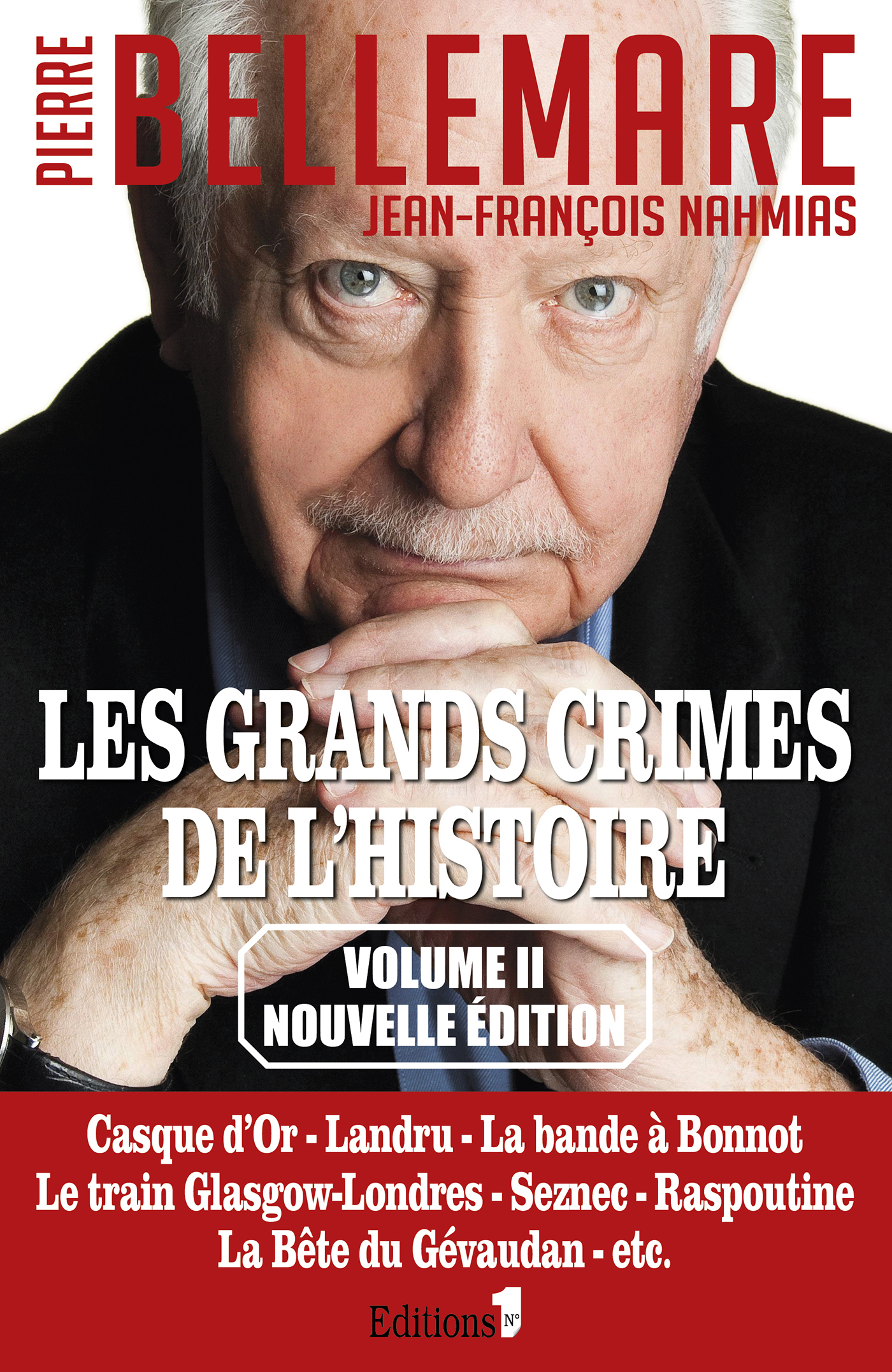 PIERRE BELLEMARE
JEAN-FRANÇOIS NAHMIAS

LES GRANDS CRIMES DE L'HISTOIRE

VOLUME II
NOUVELLE ÉDITION

Casque d'Or - Landru - La bande à Bonnot
Le train Glasgow-Londres - Seznec - Raspoutine
La Bête du Gévaudan - etc.

Editions N° 1